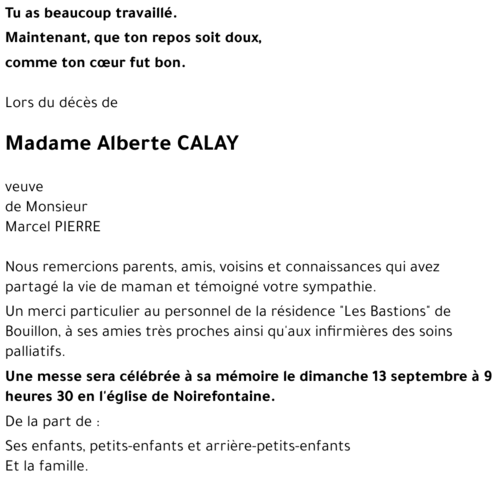 Tu as beaucoup travaillé.
Maintenant, que ton repos soit doux,
comme ton cœur fut bon.

Lors du décès de

Madame Alberte CALAY

veuve
de Monsieur
Marcel PIERRE

Nous remercions parents, amis, voisins et connaissances qui avez partagé la vie de maman et témoigné votre sympathie.

Un merci particulier au personnel de la résidence "Les Bastions" de Bouillon, à ses amies très proches ainsi qu'aux infirmières des soins palliatifs.

Une messe sera célébrée à sa mémoire le dimanche 13 septembre à 9 heures 30 en l'église de Noirefontaine.

De la part de :

Ses enfants, petits-enfants et arrière-petits-enfants
Et la famille.